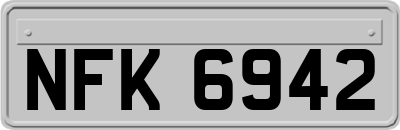 NFK 6942